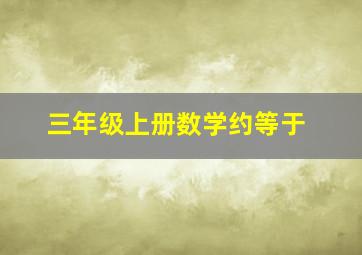 三年级上册数学约等于